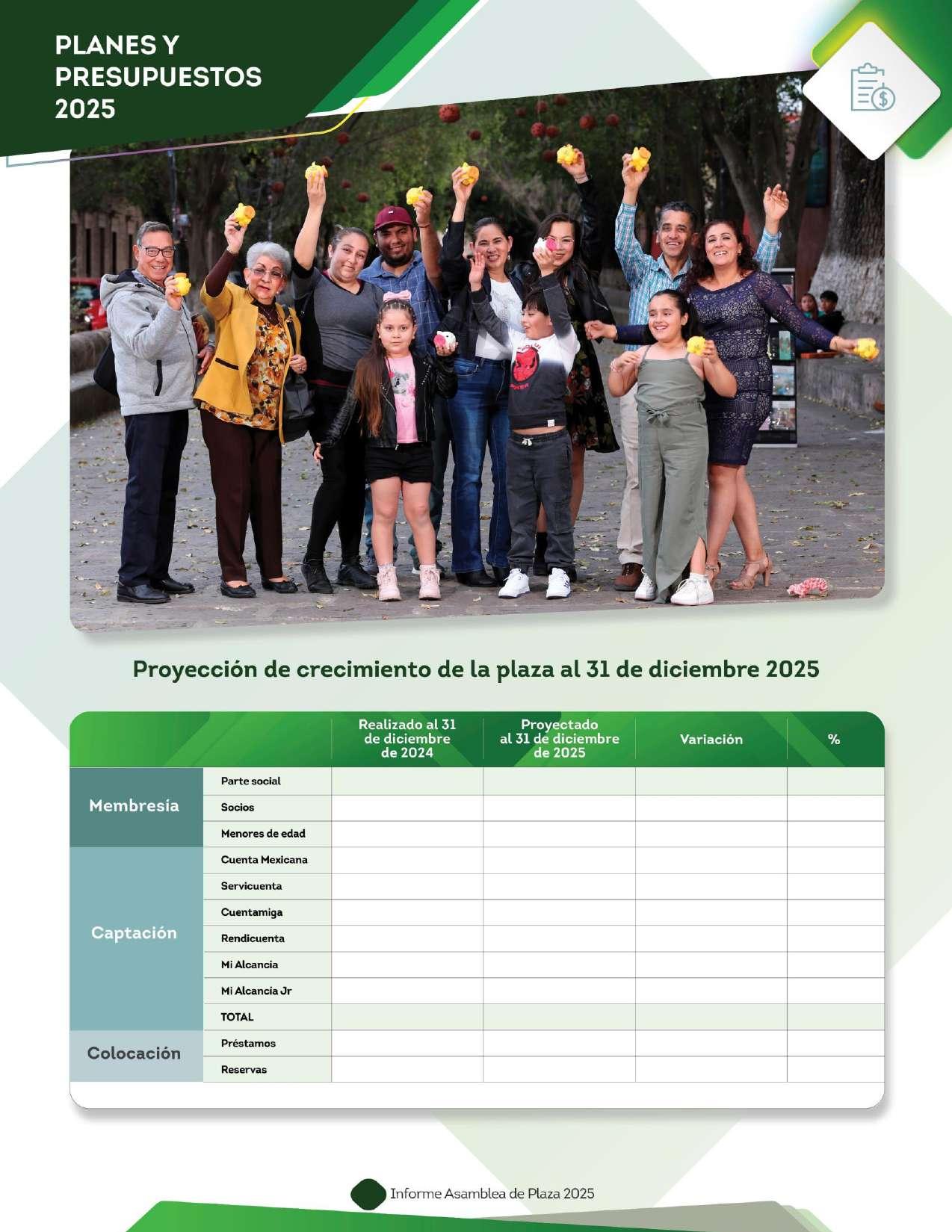 PLANES Y PRESUPUESTOS 2025

Proyección de crecimiento de la plaza al 31 de diciembre 2025

| | | Realizado al 31 de diciembre de 2024 | Proyectado al 31 de diciembre de 2025 | Variación | % |
|---|---|---|---|---|---|
| Membresía | Parte social | | | | |
| | Socios | | | | |
| | Menores de edad | | | | |
| Captación | Cuenta Mexicana | | | | |
| | Servicuenta | | | | |
| | Cuentamiga | | | | |
| | Rendicuenta | | | | |
| | Mi Alcancía | | | | |
| | Mi Alcancía Jr | | | | |
| | TOTAL | | | | |
| Colocación | Préstamos | | | | |
| | Reservas | | | | |

Informe Asamblea de Plaza 2025